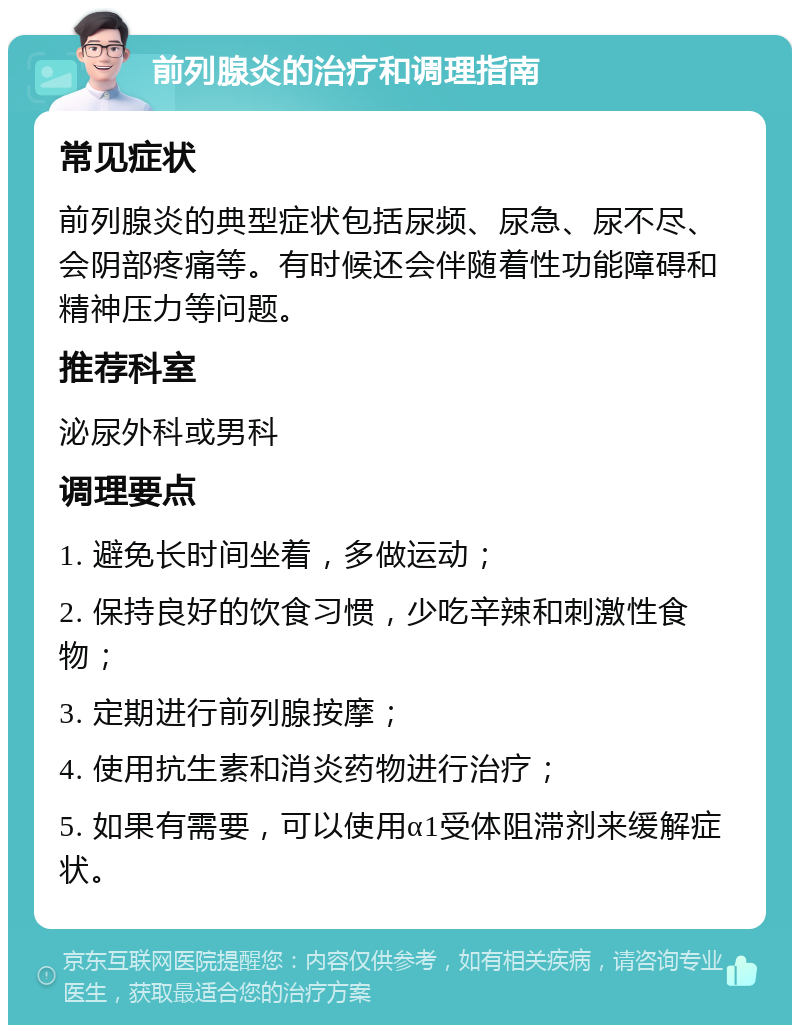 前列腺炎的治疗和调理指南

常见症状

前列腺炎的典型症状包括尿频、尿急、尿不尽、会阴部疼痛等。有时候还会伴随着性功能障碍和精神压力等问题。

推荐科室

泌尿外科或男科

调理要点

1. 避免长时间坐着，多做运动；

2. 保持良好的饮食习惯，少吃辛辣和刺激性食物；

3. 定期进行前列腺按摩；

4. 使用抗生素和消炎药物进行治疗；

5. 如果有需要，可以使用α1受体阻滞剂来缓解症状。

京东互联网医院提醒您：内容仅供参考，如有相关疾病，请咨询专业医生，获取最适合您的治疗方案